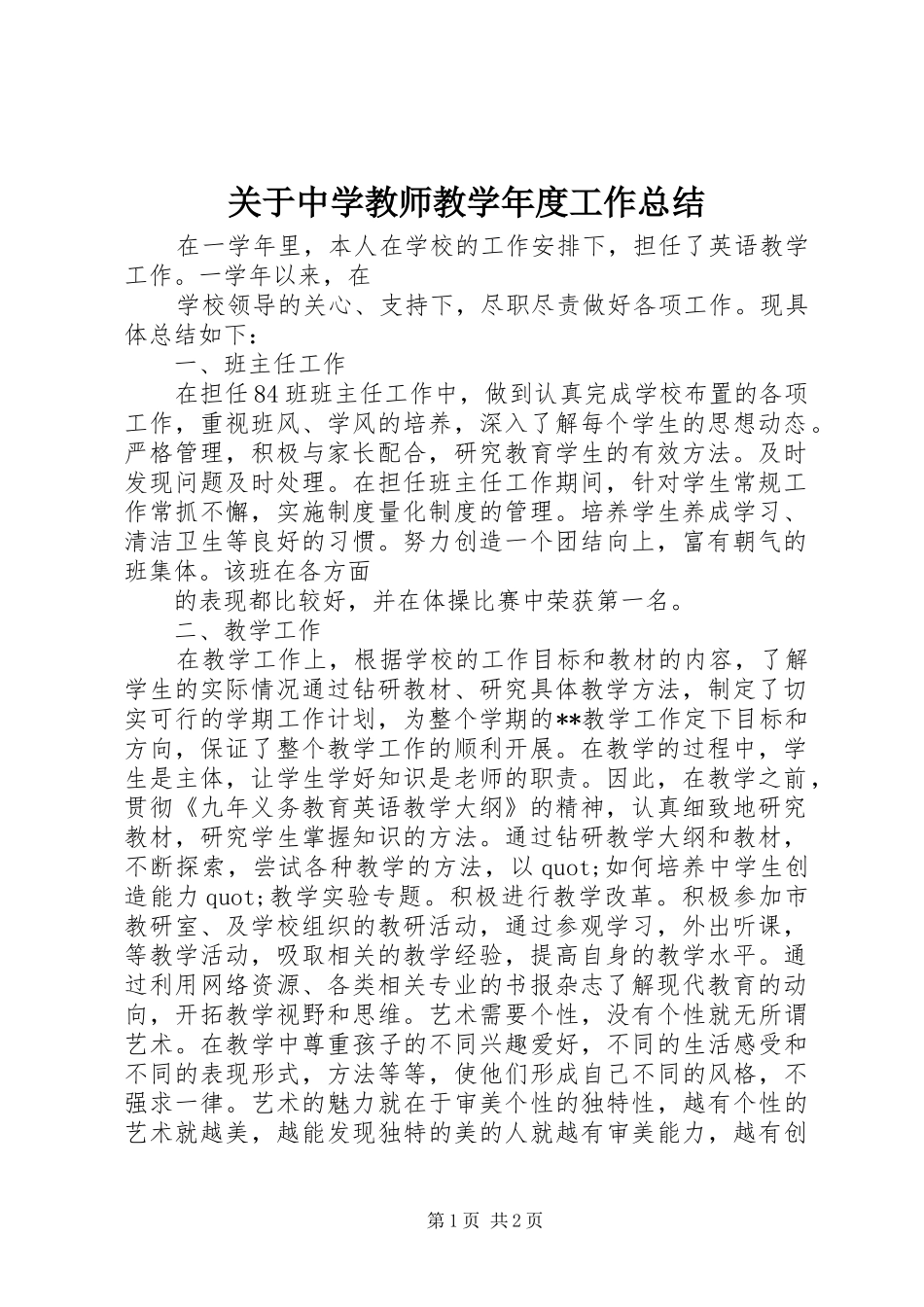 关于中学教师教学年度工作总结

在一学年里，本人在学校的工作安排下，担任了英语教学工作。一学年以来，在

学校领导的关心、支持下，尽职尽责做好各项工作。现具体总结如下：

一、班主任工作

在担任84班班主任工作中，做到认真完成学校布置的各项工作，重视班风、学风的培养，深入了解每个学生的思想动态。严格管理，积极与家长配合，研究教育学生的有效方法。及时发现问题及时处理。在担任班主任工作期间，针对学生常规工作常抓不懈，实施制度量化制度的管理。培养学生养成学习、清洁卫生等良好的习惯。努力创造一个团结向上，富有朝气的班集体。该班在各方面

的表现都比较好，并在体操比赛中荣获第一名。

二、教学工作

在教学工作上，根据学校的工作目标和教材的内容，了解学生的实际情况通过钻研教材、研究具体教学方法，制定了切实可行的学期工作计划，为整个学期的**教学工作定下目标和方向，保证了整个教学工作的顺利开展。在教学的过程中，学生是主体，让学生学好知识是老师的职责。因此，在教学之前，贯彻《九年义务教育英语教学大纲》的精神，认真细致地研究教材，研究学生掌握知识的方法。通过钻研教学大纲和教材，不断探索，尝试各种教学的方法，以quot;如何培养中学生创造能力quot;教学实验专题。积极进行教学改革。积极参加市教研室、及学校组织的教研活动，通过参观学习，外出听课，等教学活动，吸取相关的教学经验，提高自身的教学水平。通过利用网络资源、各类相关专业的书报杂志了解现代教育的动向，开拓教学视野和思维。艺术需要个性，没有个性就无所谓艺术。在教学中尊重孩子的不同兴趣爱好，不同的生活感受和不同的表现形式，方法等等，使他们形成自己不同的风格，不强求一律。艺术的魅力就在于审美个性的独特性，越有个性的艺术就越美，越能发现独特的美的人就越有审美能力，越有创

第1页 共2页